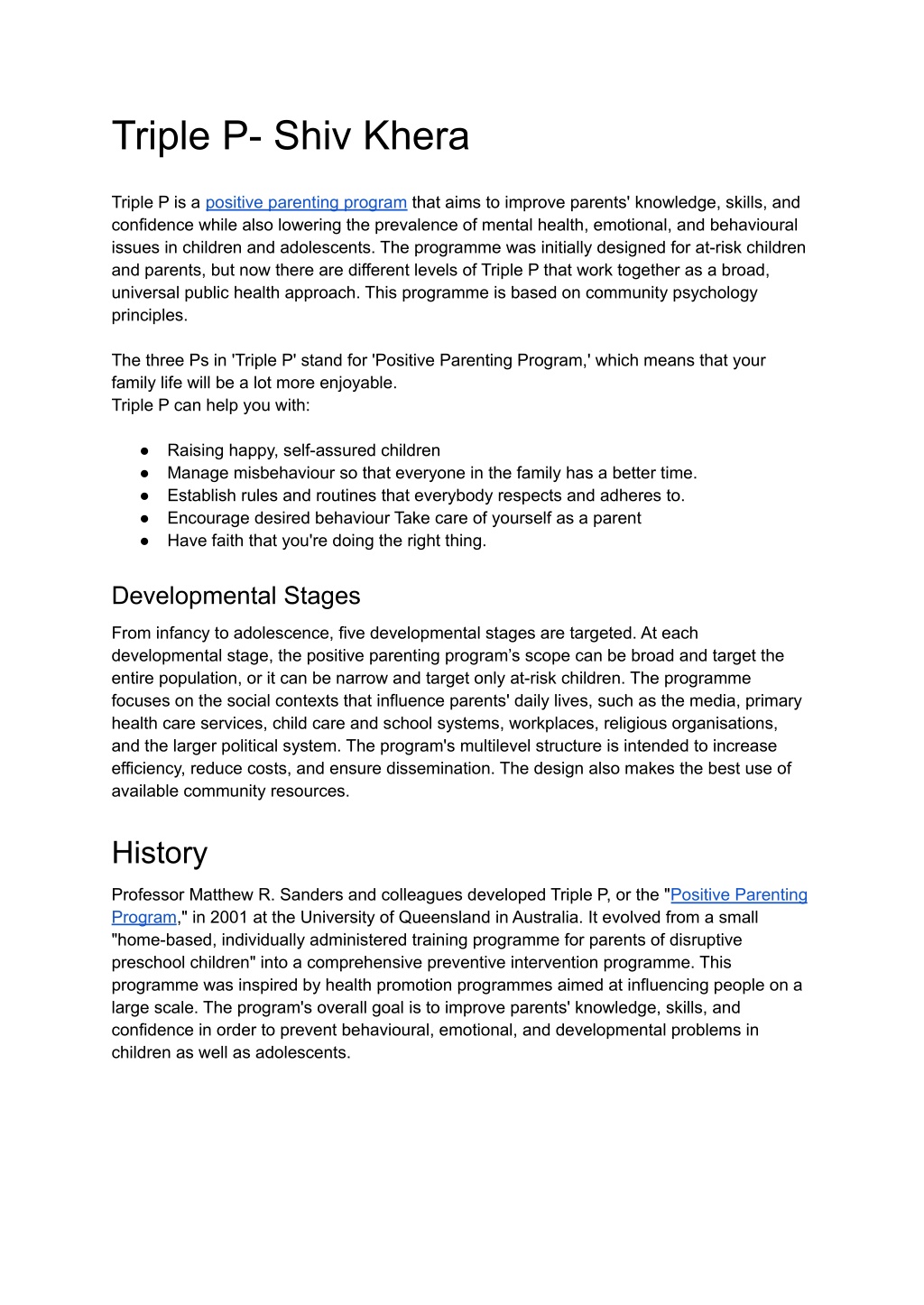 Triple P- Shiv Khera

Triple P is a positive parenting program that aims to improve parents' knowledge, skills, and confidence while also lowering the prevalence of mental health, emotional, and behavioural issues in children and adolescents. The programme was initially designed for at-risk children and parents, but now there are different levels of Triple P that work together as a broad, universal public health approach. This programme is based on community psychology principles.

The three Ps in 'Triple P' stand for 'Positive Parenting Program,' which means that your family life will be a lot more enjoyable.
Triple P can help you with:

● Raising happy, self-assured children
● Manage misbehaviour so that everyone in the family has a better time.
● Establish rules and routines that everybody respects and adheres to.
● Encourage desired behaviour Take care of yourself as a parent
● Have faith that you're doing the right thing.

Developmental Stages

From infancy to adolescence, five developmental stages are targeted. At each developmental stage, the positive parenting program's scope can be broad and target the entire population, or it can be narrow and target only at-risk children. The programme focuses on the social contexts that influence parents' daily lives, such as the media, primary health care services, child care and school systems, workplaces, religious organisations, and the larger political system. The program's multilevel structure is intended to increase efficiency, reduce costs, and ensure dissemination. The design also makes the best use of available community resources.

History

Professor Matthew R. Sanders and colleagues developed Triple P, or the "Positive Parenting Program," in 2001 at the University of Queensland in Australia. It evolved from a small "home-based, individually administered training programme for parents of disruptive preschool children" into a comprehensive preventive intervention programme. This programme was inspired by health promotion programmes aimed at influencing people on a large scale. The program's overall goal is to improve parents' knowledge, skills, and confidence in order to prevent behavioural, emotional, and developmental problems in children as well as adolescents.